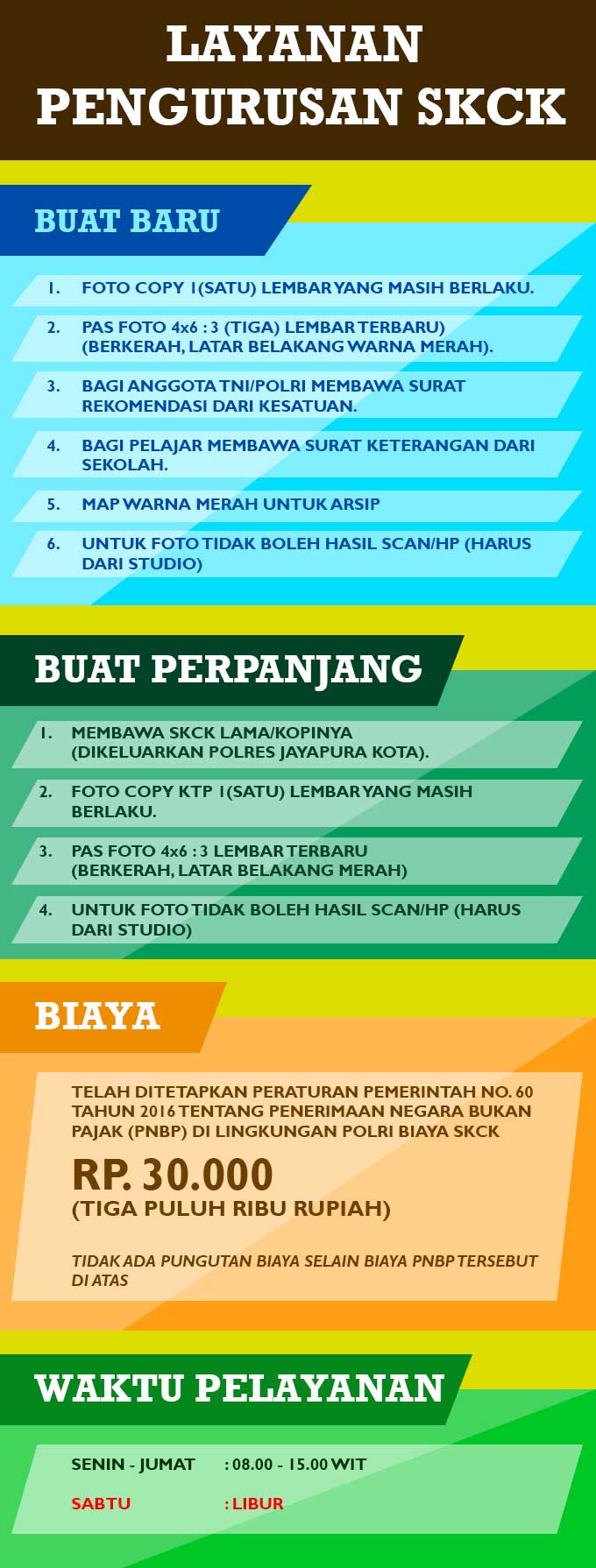 LAYANAN PENGURUSAN SKCK

BUAT BARU

1. FOTO COPY 1(SATU) LEMBAR YANG MASIH BERLAKU.

2. PAS FOTO 4x6 : 3 (TIGA) LEMBAR TERBARU) (BERKERAH, LATAR BELAKANG WARNA MERAH).

3. BAGI ANGGOTA TNI/POLRI MEMBAWA SURAT REKOMENDASI DARI KESATUAN.

4. BAGI PELAJAR MEMBAWA SURAT KETERANGAN DARI SEKOLAH.

5. MAP WARNA MERAH UNTUK ARSIP

6. UNTUK FOTO TIDAK BOLEH HASIL SCAN/HP (HARUS DARI STUDIO)

BUAT PERPANJANG

1. MEMBAWA SKCK LAMA/KOPINYA (DIKELUARKAN POLRES JAYAPURA KOTA).

2. FOTO COPY KTP 1(SATU) LEMBAR YANG MASIH BERLAKU.

3. PAS FOTO 4x6 : 3 LEMBAR TERBARU (BERKERAH, LATAR BELAKANG MERAH)

4. UNTUK FOTO TIDAK BOLEH HASIL SCAN/HP (HARUS DARI STUDIO)

BIAYA

TELAH DITETAPKAN PERATURAN PEMERINTAH NO. 60 TAHUN 2016 TENTANG PENERIMAAN NEGARA BUKAN PAJAK (PNBP) DI LINGKUNGAN POLRI BIAYA SKCK

RP. 30.000
(TIGA PULUH RIBU RUPIAH)

TIDAK ADA PUNGUTAN BIAYA SELAIN BIAYA PNBP TERSEBUT DI ATAS

WAKTU PELAYANAN

SENIN - JUMAT : 08.00 - 15.00 WIT

SABTU : LIBUR